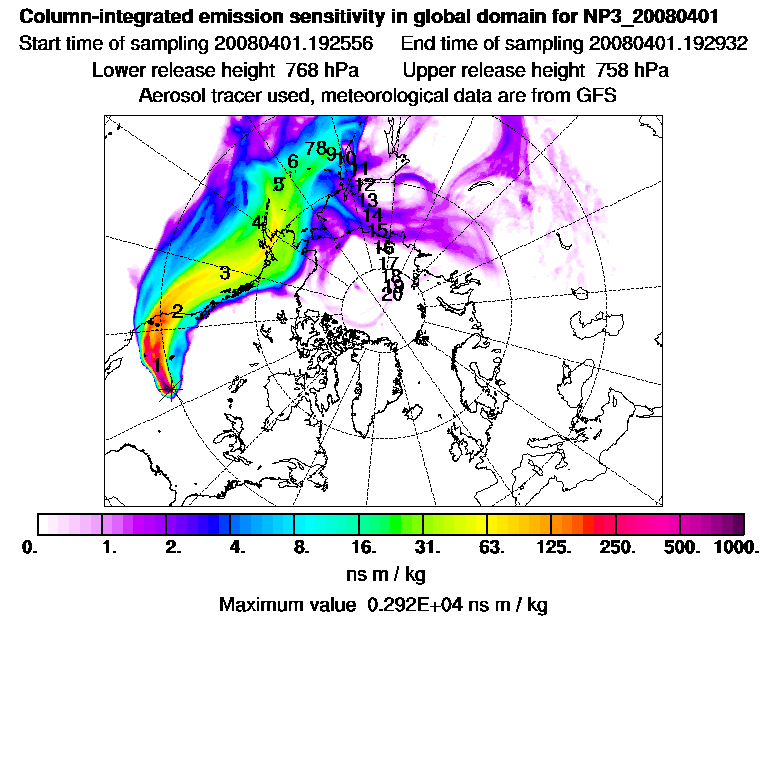 Column-integrated emission sensitivity in global domain for NP3_20080401
Start time of sampling 20080401.192556     End time of sampling 20080401.192932
Lower release height 768 hPa     Upper release height 758 hPa
Aerosol tracer used, meteorological data are from GFS

1
2
3
4
5
6
7
8
9
10
11
12
13
14
15
16
17
18
19
20

0. 1. 2. 4. 8. 16. 31. 63. 125. 250. 500. 1000.
ns m / kg
Maximum value 0.292E+04 ns m / kg